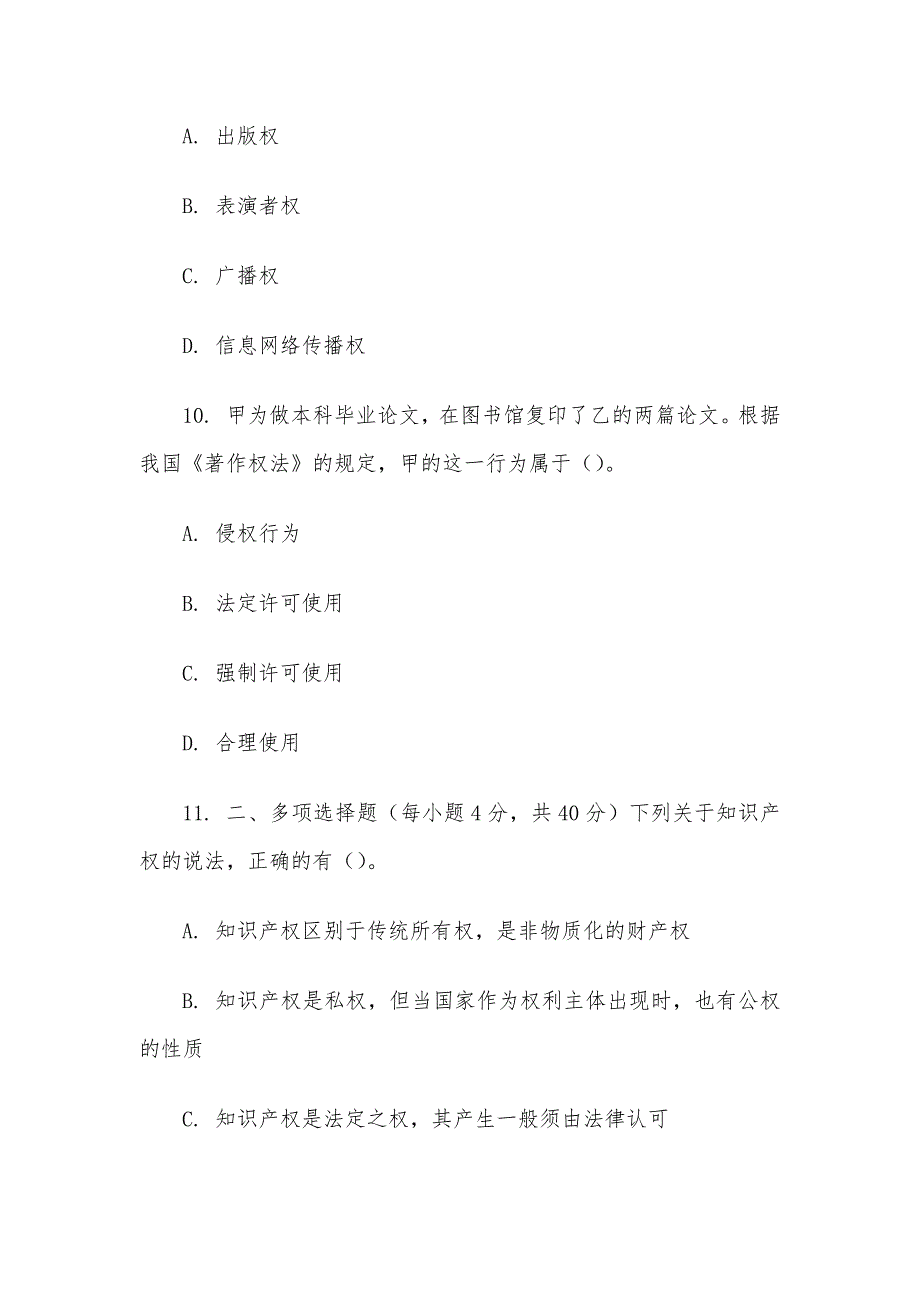 A. 出版权

B. 表演者权

C. 广播权

D. 信息网络传播权

10. 甲为做本科毕业论文，在图书馆复印了乙的两篇论文。根据我国《著作权法》的规定，甲的这一行为属于（）。

A. 侵权行为

B. 法定许可使用

C. 强制许可使用

D. 合理使用

11. 二、多项选择题（每小题 4 分，共 40 分）下列关于知识产权的说法，正确的有（）。

A. 知识产权区别于传统所有权，是非物质化的财产权

B. 知识产权是私权，但当国家作为权利主体出现时，也有公权的性质

C. 知识产权是法定之权，其产生一般须由法律认可